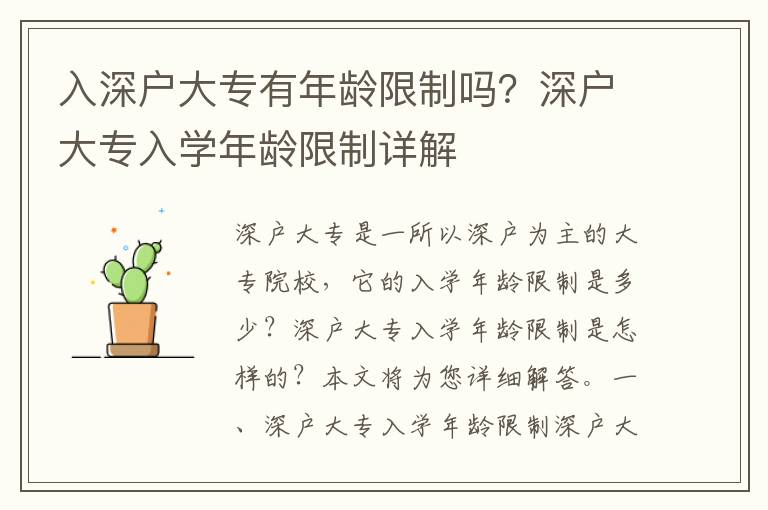 入深户大专有年龄限制吗？深户大专入学年龄限制详解

深户大专是一所以深户为主的大专院校，它的入学年龄限制是多少？深户大专入学年龄限制是怎样的？本文将为您详细解答。一、深户大专入学年龄限制深户大